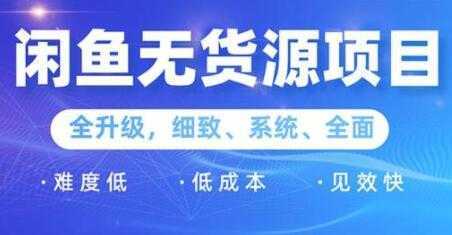 闲鱼无货源项目

全升级，细致、系统、全面

·难度低 ·低成本 ·见效快